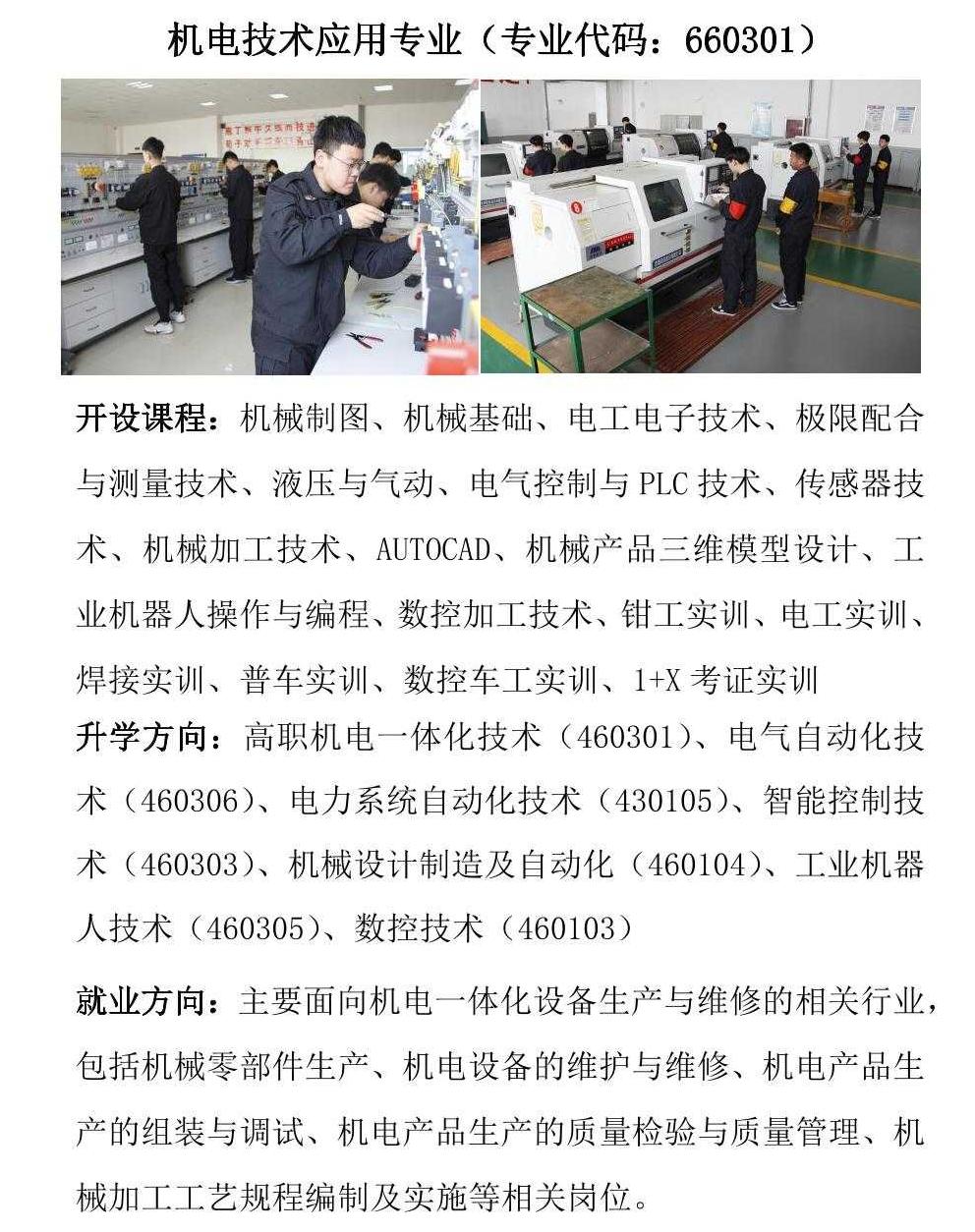 机电技术应用专业（专业代码：660301）

开设课程：机械制图、机械基础、电工电子技术、极限配合与测量技术、液压与气动、电气控制与 PLC 技术、传感器技术、机械加工技术、AUTOCAD、机械产品三维模型设计、工业机器人操作与编程、数控加工技术、钳工实训、电工实训、焊接实训、普车实训、数控车工实训、1+X 考证实训

升学方向：高职机电一体化技术（460301）、电气自动化技术（460306）、电力系统自动化技术（430105）、智能控制技术（460303）、机械设计制造及自动化（460104）、工业机器人技术（460305）、数控技术（460103）

就业方向：主要面向机电一体化设备生产与维修的相关行业，包括机械零部件生产、机电设备的维护与维修、机电产品生产的组装与调试、机电产品生产的质量检验与质量管理、机械加工工艺规程编制及实施等相关岗位。